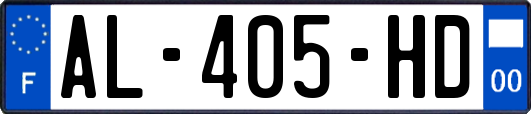 F
AL-405-HD
00